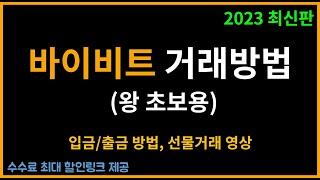 2023 최신판

바이비트 거래방법
(왕 초보용)

입금/출금 방법, 선물거래 영상

수수료 최대 할인링크 제공